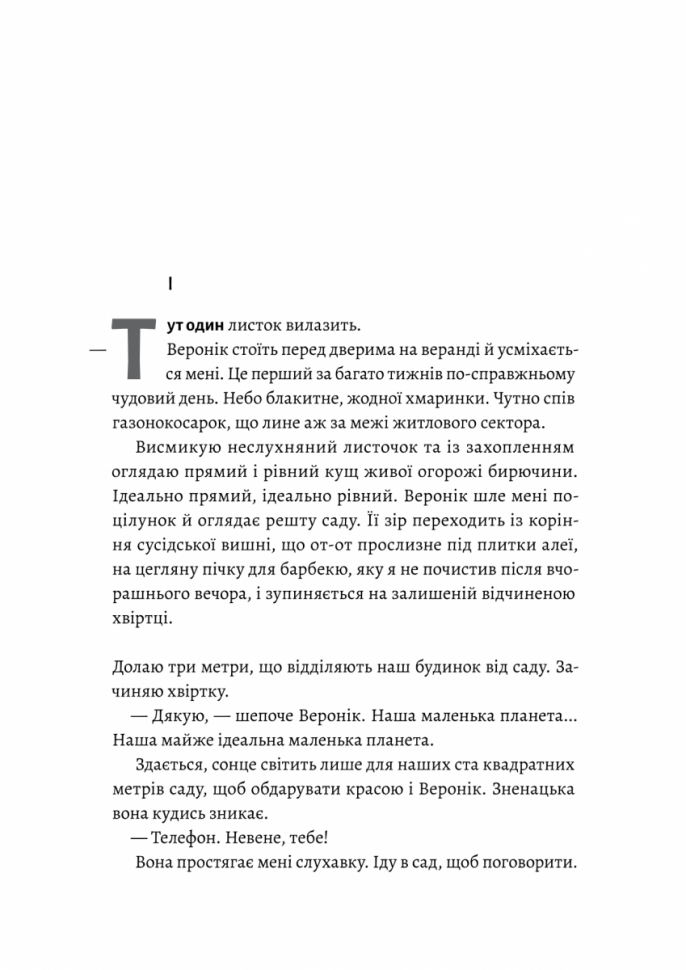 I

— Тут один листок вилазить.

Веронік стоїть перед дверима на веранді й усміхається мені. Це перший за багато тижнів по-справжньому чудовий день. Небо блакитне, жодної хмаринки. Чутно спів газонокосарок, що лине аж за межі житлового сектора.

Висмикую неслухняний листочок та із захопленням оглядаю прямий і рівний кущ живої огорожі бирючини. Ідеально прямий, ідеально рівний. Веронік шле мені поцілунок й оглядає решту саду. Її зір переходить із коріння сусідської вишні, що от-от прослизне під плитки алеї, на цегляну пічку для барбекю, яку я не почистив після вчорашнього вечора, і зупиняється на залишеній відчиненою хвіртці.

Долаю три метри, що відділяють наш будинок від саду. Зачиняю хвіртку.

— Дякую, — шепоче Веронік. Наша маленька планета... Наша майже ідеальна маленька планета.

Здається, сонце світить лише для наших ста квадратних метрів саду, щоб обдарувати красою і Веронік. Зненацька вона кудись зникає.

— Телефон. Невене, тебе!

Вона простягає мені слухавку. Іду в сад, щоб поговорити.